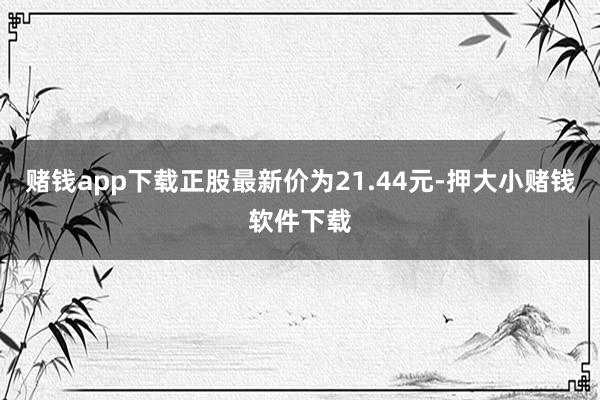 赌钱app下载正股最新价为21.44元-押大小赌钱软件下载